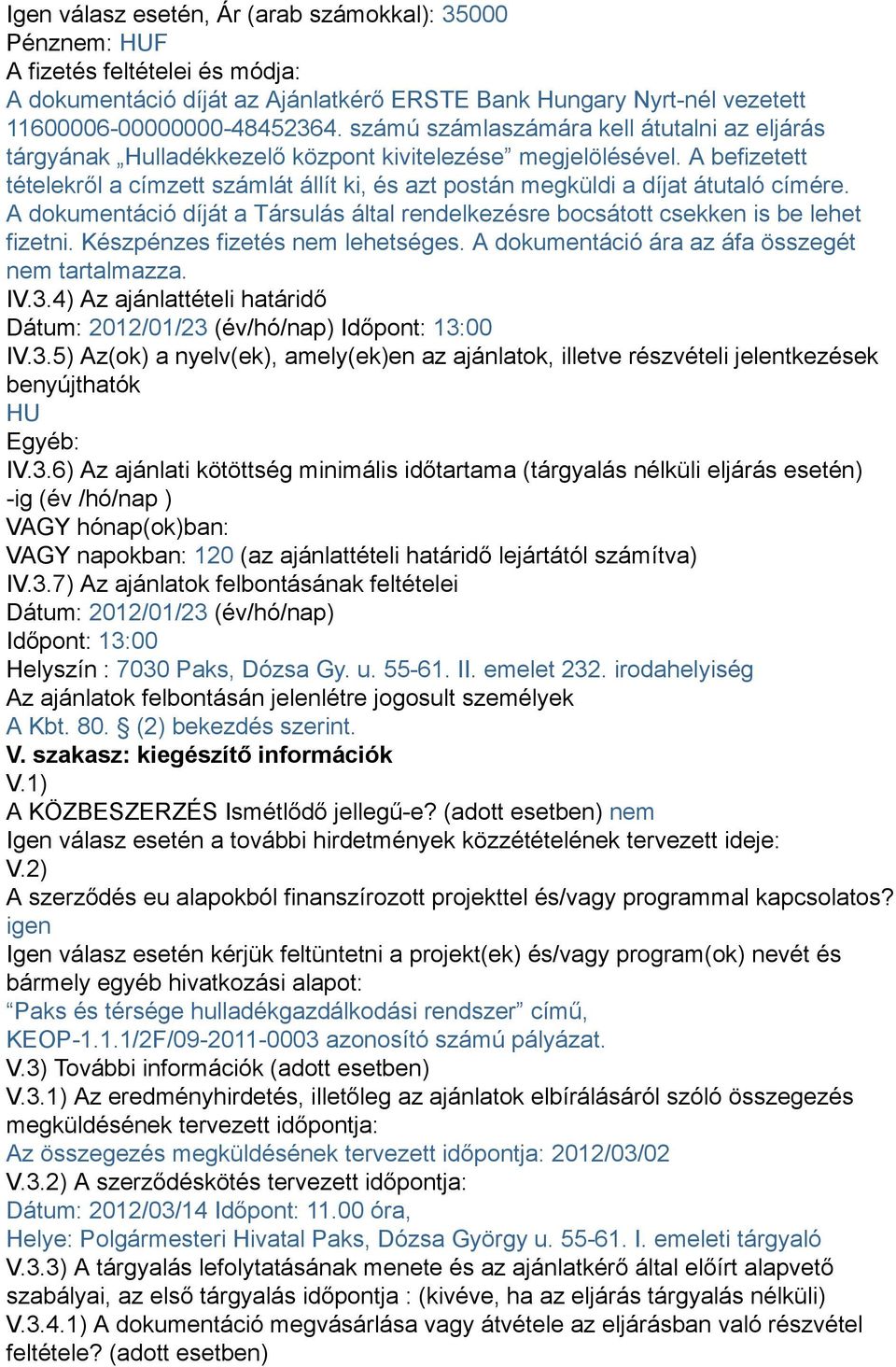 Igen válasz esetén, Ár (arab számokkal): 35000
Pénznem: HUF
A fizetés feltételei és módja:
A dokumentáció díját az Ajánlatkérő ERSTE Bank Hungary Nyrt-nél vezetett 11600006-00000000-48452364. számú számlaszámára kell átutalni az eljárás tárgyának „Hulladékkezelő központ kivitelezése” megjelölésével. A befizetett tételekről a címzett számlát állít ki, és azt postán megküldi a díjat átutaló címére. A dokumentáció díját a Társulás által rendelkezésre bocsátott csekken is be lehet fizetni. Készpénzes fizetés nem lehetséges. A dokumentáció ára az áfa összegét nem tartalmazza.
IV.3.4) Az ajánlattételi határidő
Dátum: 2012/01/23 (év/hó/nap) Időpont: 13:00
IV.3.5) Az(ok) a nyelv(ek), amely(ek)en az ajánlatok, illetve részvételi jelentkezések benyújthatók
HU
Egyéb:
IV.3.6) Az ajánlati kötöttség minimális időtartama (tárgyalás nélküli eljárás esetén) -ig (év /hó/nap )
VAGY hónap(ok)ban:
VAGY napokban: 120 (az ajánlattételi határidő lejártától számítva)
IV.3.7) Az ajánlatok felbontásának feltételei
Dátum: 2012/01/23 (év/hó/nap)
Időpont: 13:00
Helyszín : 7030 Paks, Dózsa Gy. u. 55-61. II. emelet 232. irodahelyiség
Az ajánlatok felbontásán jelenlétre jogosult személyek
A Kbt. 80. § (2) bekezdés szerint.
V. szakasz: kiegészítő információk
V.1)
A KÖZBESZERZÉS Ismétlődő jellegű-e? (adott esetben) nem
Igen válasz esetén a további hirdetmények közzétételének tervezett ideje:
V.2)
A szerződés eu alapokból finanszírozott projekttel és/vagy programmal kapcsolatos? igen
Igen válasz esetén kérjük feltüntetni a projekt(ek) és/vagy program(ok) nevét és bármely egyéb hivatkozási alapot:
“Paks és térsége hulladékgazdálkodási rendszer” című, KEOP-1.1.1/2F/09-2011-0003 azonosító számú pályázat.
V.3) További információk (adott esetben)
V.3.1) Az eredményhirdetés, illetőleg az ajánlatok elbírálásáról szóló összegezés megküldésének tervezett időpontja:
Az összegezés megküldésének tervezett időpontja: 2012/03/02
V.3.2) A szerződéskötés tervezett időpontja:
Dátum: 2012/03/14 Időpont: 11.00 óra,
Helye: Polgármesteri Hivatal Paks, Dózsa György u. 55-61. I. emeleti tárgyaló
V.3.3) A tárgyalás lefolytatásának menete és az ajánlatkérő által előírt alapvető szabályai, az első tárgyalás időpontja : (kivéve, ha az eljárás tárgyalás nélküli)
V.3.4.1) A dokumentáció megvásárlása vagy átvétele az eljárásban való részvétel feltétele? (adott esetben)